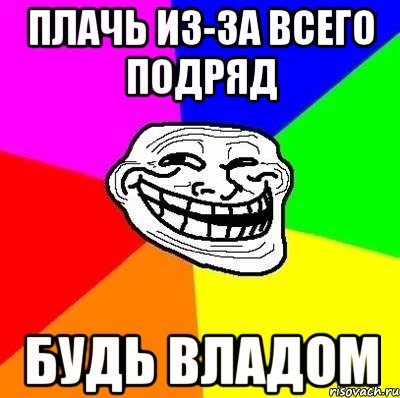 ПЛАЧЬ ИЗ-ЗА ВСЕГО ПОДРЯД

БУДЬ ВЛАДОМ

risovach.ru